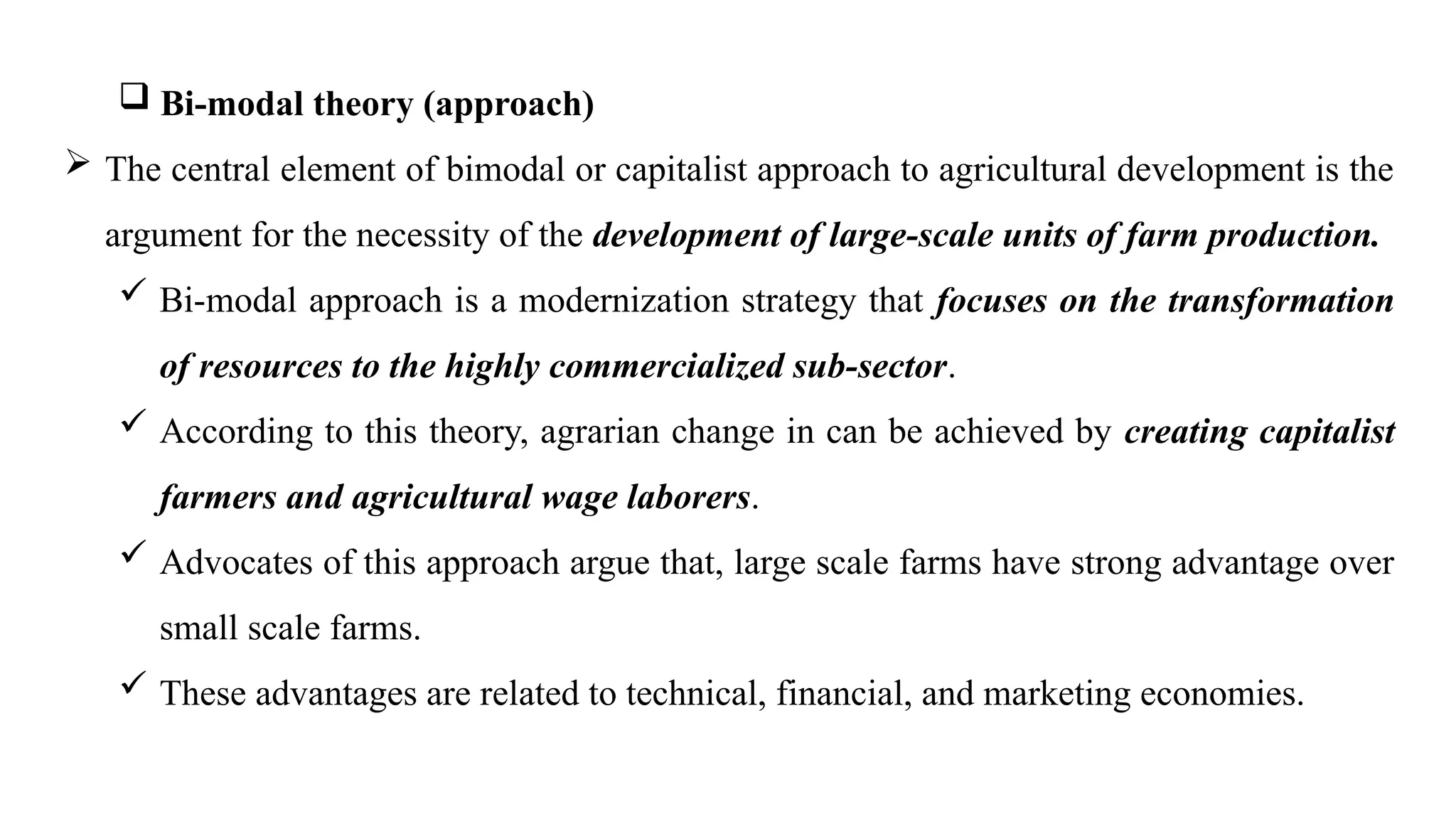 ❑ Bi-modal theory (approach)

➢ The central element of bimodal or capitalist approach to agricultural development is the argument for the necessity of the development of large-scale units of farm production.

✓ Bi-modal approach is a modernization strategy that focuses on the transformation of resources to the highly commercialized sub-sector.

✓ According to this theory, agrarian change in can be achieved by creating capitalist farmers and agricultural wage laborers.

✓ Advocates of this approach argue that, large scale farms have strong advantage over small scale farms.

✓ These advantages are related to technical, financial, and marketing economies.